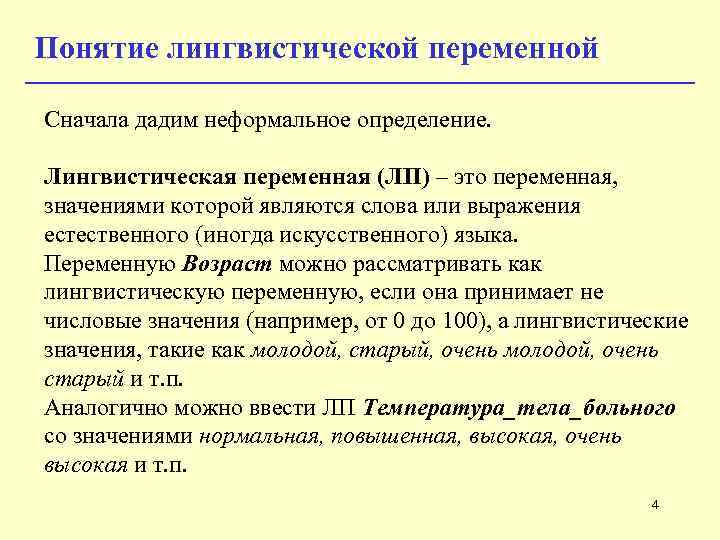 Понятие лингвистической переменной

Сначала дадим неформальное определение.

Лингвистическая переменная (ЛП) – это переменная, значениями которой являются слова или выражения естественного (иногда искусственного) языка.
Переменную Возраст можно рассматривать как лингвистическую переменную, если она принимает не числовые значения (например, от 0 до 100), а лингвистические значения, такие как молодой, старый, очень молодой, очень старый и т.п.
Аналогично можно ввести ЛП Температура_тела_больного со значениями нормальная, повышенная, высокая, очень высокая и т.п.

4